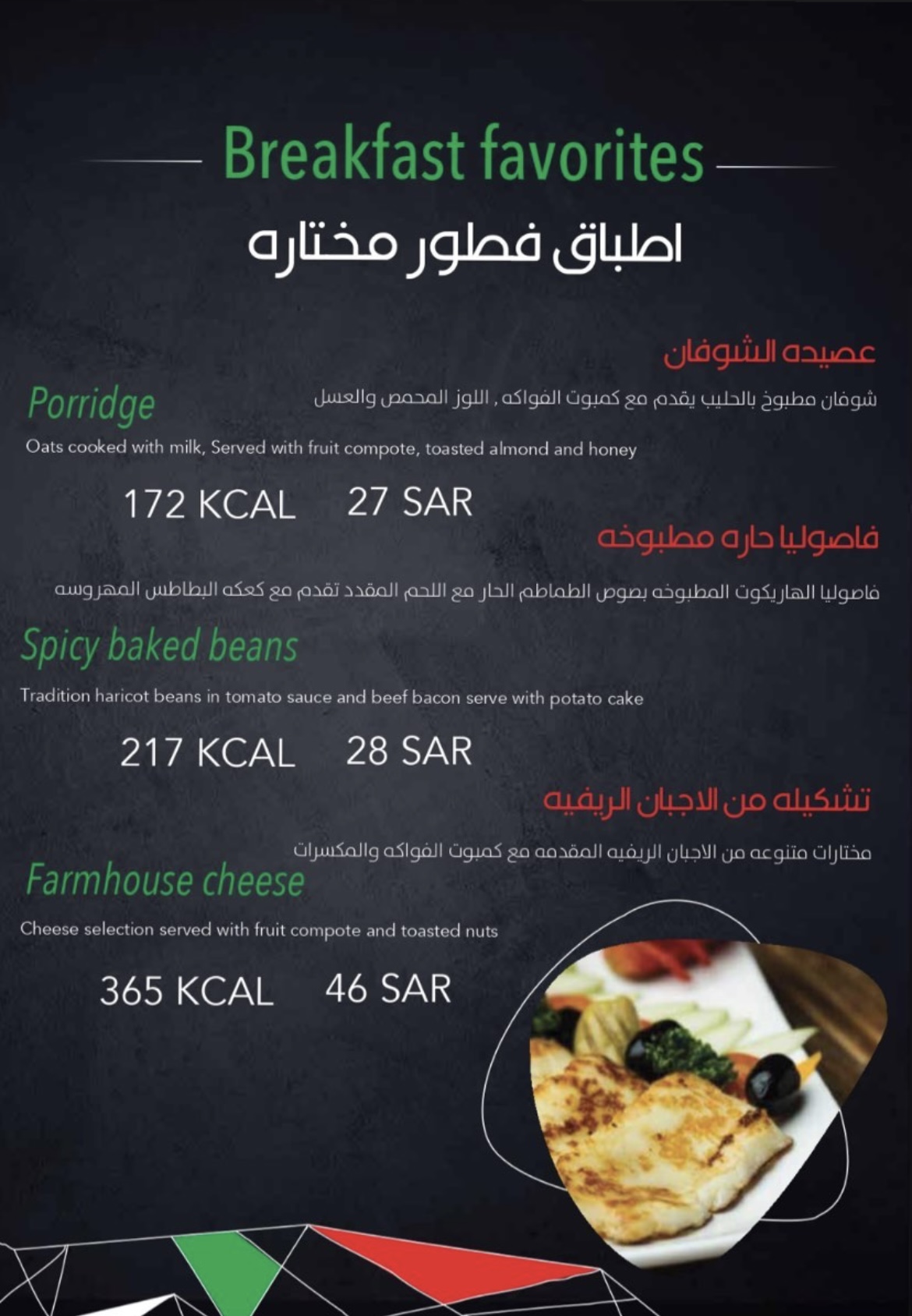 Breakfast favorites

اطباق فطور مختاره

عصيده الشوفان

Porridge

شوفان مطبوخ بالحليب يقدم مع كمبوت الفواكه , اللوز المحمص والعسل

Oats cooked with milk, Served with fruit compote, toasted almond and honey

172 KCAL 27 SAR

فاصوليا حاره مطبوخه

فاصوليا الهاريكوت المطبوخه بصوص الطماطم الحار مع اللحم المقدد تقدم مع كعكه البطاطس المهروسه

Spicy baked beans

Tradition haricot beans in tomato sauce and beef bacon serve with potato cake

217 KCAL 28 SAR

تشكيله من الاجبان الريفيه

مختارات متنوعه من الاجبان الريفيه المقدمه مع كمبوت الفواكه والمكسرات

Farmhouse cheese

Cheese selection served with fruit compote and toasted nuts

365 KCAL 46 SAR